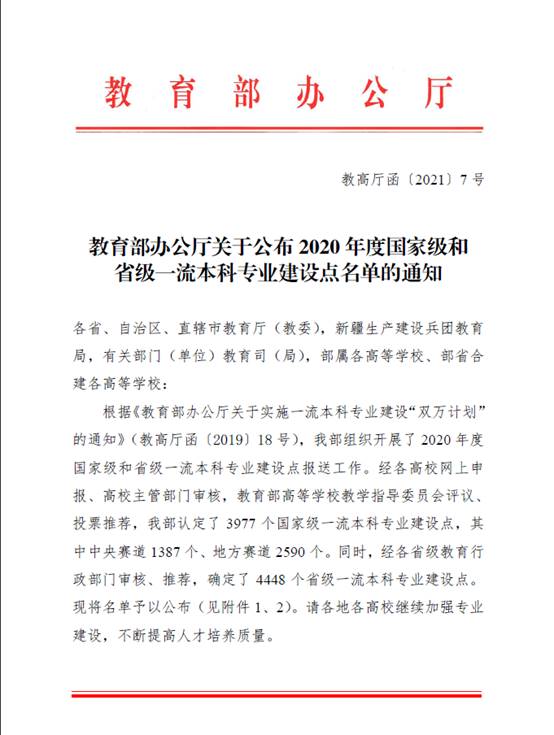 教育部办公厅

教高厅函〔2021〕7号

教育部办公厅关于公布2020年度国家级和省级一流本科专业建设点名单的通知

各省、自治区、直辖市教育厅（教委），新疆生产建设兵团教育局，有关部门（单位）教育司（局），部属各高等学校、部省合建各高等学校：

根据《教育部办公厅关于实施一流本科专业建设“双万计划”的通知》（教高厅函〔2019〕18号），我部组织开展了2020年度国家级和省级一流本科专业建设点报送工作。经各高校网上申报、高校主管部门审核，教育部高等学校教学指导委员会评议、投票推荐，我部认定了3977个国家级一流本科专业建设点，其中中央赛道1387个、地方赛道2590个。同时，经各省级教育行政部门审核、推荐，确定了4448个省级一流本科专业建设点。现将名单予以公布（见附件1、2）。请各地各高校继续加强专业建设，不断提高人才培养质量。